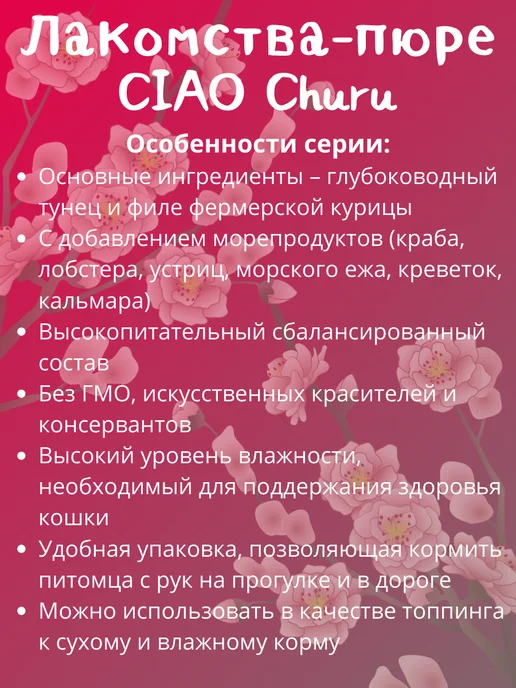 Лакомства-пюре
CIAO Churu

Особенности серии:

• Основные ингредиенты – глубоководный тунец и филе фермерской курицы
• С добавлением морепродуктов (краба, лобстера, устриц, морского ежа, креветок, кальмара)
• Высокопитательный сбалансированный состав
• Без ГМО, искусственных красителей и консервантов
• Высокий уровень влажности, необходимый для поддержания здоровья кошки
• Удобная упаковка, позволяющая кормить питомца с рук на прогулке и в дороге
• Можно использовать в качестве топпинга к сухому и влажному корму